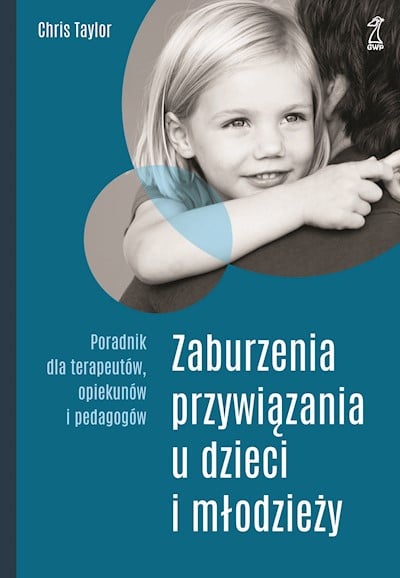 Chris Taylor

GWP

Poradnik dla terapeutów, opiekunów i pedagogów

Zaburzenia przywiązania u dzieci i młodzieży